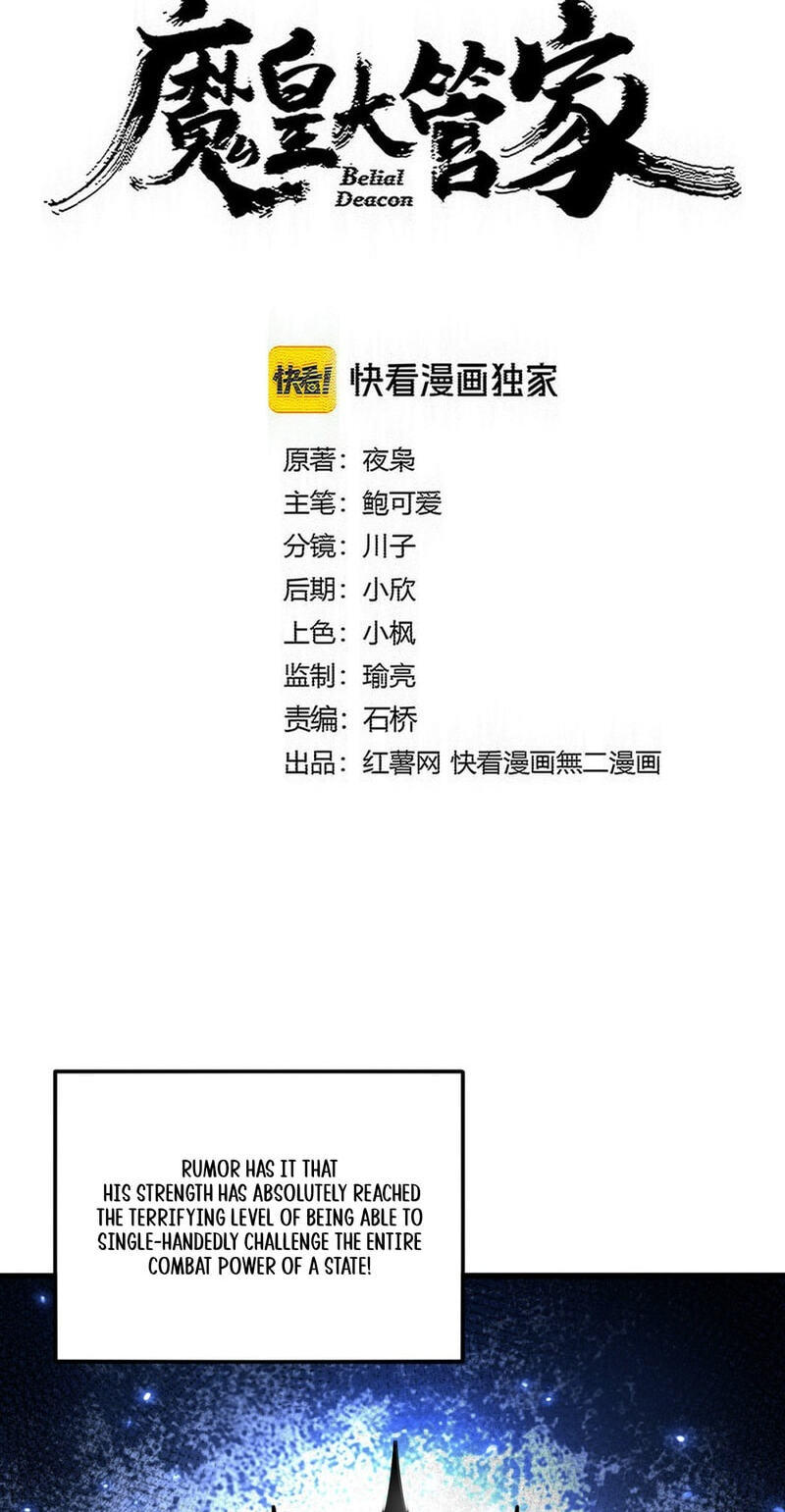 魔皇大管家
Belial
Deacon

快看!
快看漫画独家

原著：夜枭
主笔：鲍可爱
分镜：川子
后期：小欣
上色：小枫
监制：瑜亮
责编：石桥
出品：红薯网 快看漫画無二漫画

RUMOR HAS IT THAT HIS STRENGTH HAS ABSOLUTELY REACHED THE TERRIFYING LEVEL OF BEING ABLE TO SINGLE-HANDEDLY CHALLENGE THE ENTIRE COMBAT POWER OF A STATE!